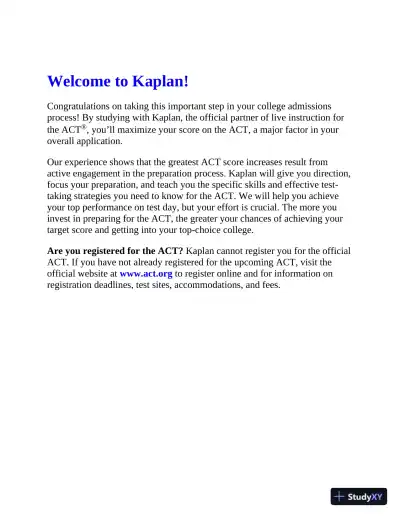 Welcome to Kaplan!

Congratulations on taking this important step in your college admissions process! By studying with Kaplan, the official partner of live instruction for the ACT®, you'll maximize your score on the ACT, a major factor in your overall application.

Our experience shows that the greatest ACT score increases result from active engagement in the preparation process. Kaplan will give you direction, focus your preparation, and teach you the specific skills and effective test-taking strategies you need to know for the ACT. We will help you achieve your top performance on test day, but your effort is crucial. The more you invest in preparing for the ACT, the greater your chances of achieving your target score and getting into your top-choice college.

Are you registered for the ACT? Kaplan cannot register you for the official ACT. If you have not already registered for the upcoming ACT, visit the official website at www.act.org to register online and for information on registration deadlines, test sites, accommodations, and fees.

StudyXY